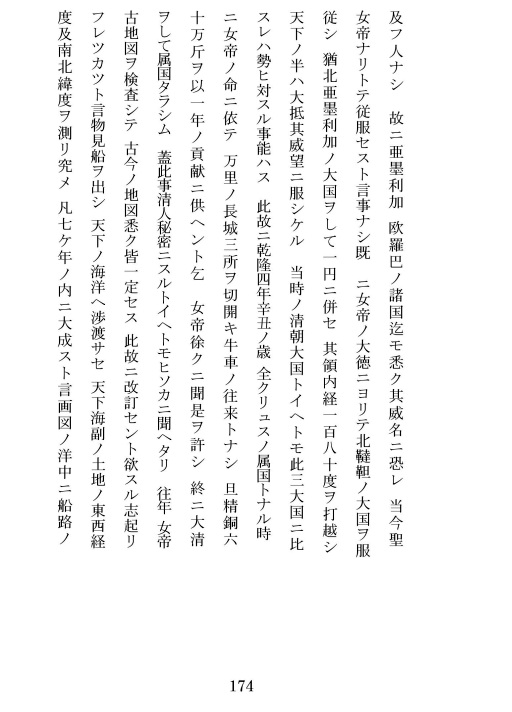 及フ人ナシ　故ニ亜墨利加　欧羅巴ノ諸国迄モ悉ク其威名ニ恐レ　当今聖女帝ナリトテ従服セスト言事ナシ既　ニ女帝ノ大徳ニヨリテ北韃靼ノ大国ヲ服従シ　猶北亜墨利加ノ大国ヲして一円ニ併セ　其領内経一百八十度ヲ打越シ天下ノ半ハ大抵其威望ニ服シケル　当時ノ清朝大国トイヘトモ此三大国ニ比スレハ勢ヒ対スル事能ハス　此故ニ乾隆四年辛丑ノ歳　全クリュスノ属国トナル時ニ女帝ノ命ニ依テ　万里ノ長城三所ヲ切開キ牛車ノ往来トナシ　且精銅六十万斤ヲ以一年ノ貢献ニ供ヘント乞　女帝徐クニ聞是ヲ許シ　終ニ大清ヲして属国タラシム　蓋此事清人秘密ニスルトイヘトモヒソカニ聞ヘタリ　往年　女帝古地図ヲ検査シテ　古今ノ地図悉ク皆一定セス　此故ニ改訂セント欲スル志起リフレツカツト言物見船ヲ出シ　天下ノ海洋ヘ渉渡サセ　天下海副ノ土地ノ東西経度及南北緯度ヲ測リ究メ　凡七ケ年ノ内ニ大成スト言画図ノ洋中ニ船路ノ

174